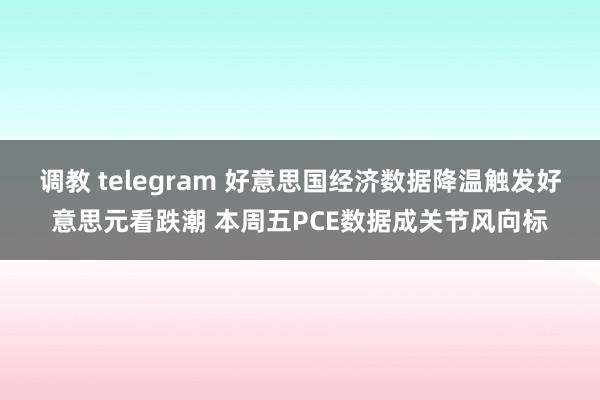 调教 telegram 好意思国经济数据降温触发好意思元看跌潮 本周五PCE数据成关节风向标